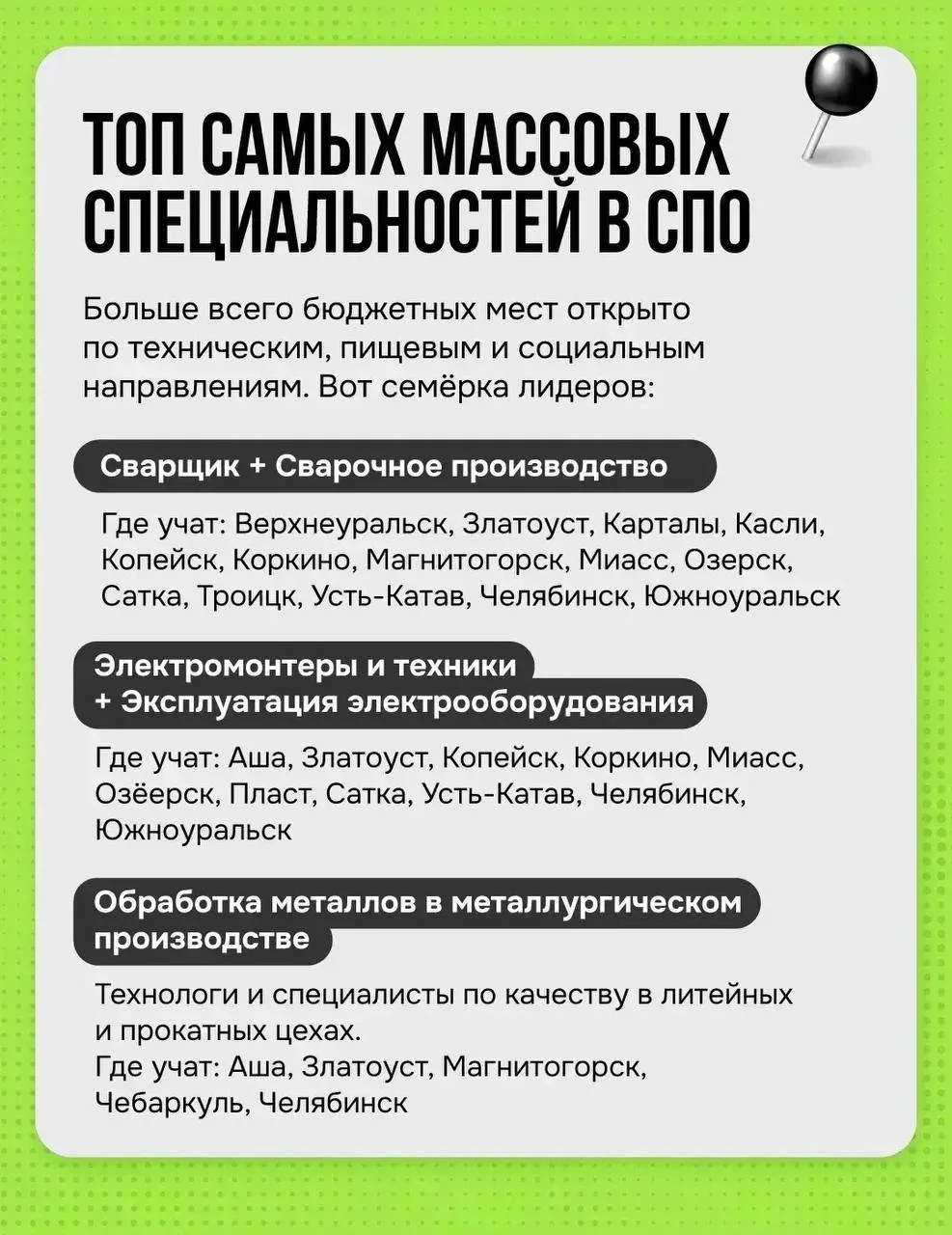 ТОП САМЫХ МАССОВЫХ СПЕЦИАЛЬНОСТЕЙ В СПО

Больше всего бюджетных мест открыто по техническим, пищевым и социальным направлениям. Вот семёрка лидеров:

Сварщик + Сварочное производство

Где учат: Верхнеуральск, Златоуст, Карталы, Касли, Копейск, Коркино, Магнитогорск, Миасс, Озерск, Сатка, Троицк, Усть-Катав, Челябинск, Южноуральск

Электромонтеры и техники + Эксплуатация электрооборудования

Где учат: Аша, Златоуст, Копейск, Коркино, Миасс, Озёерск, Пласт, Сатка, Усть-Катав, Челябинск, Южноуральск

Обработка металлов в металлургическом производстве

Технологи и специалисты по качеству в литейных и прокатных цехах.
Где учат: Аша, Златоуст, Магнитогорск, Чебаркуль, Челябинск